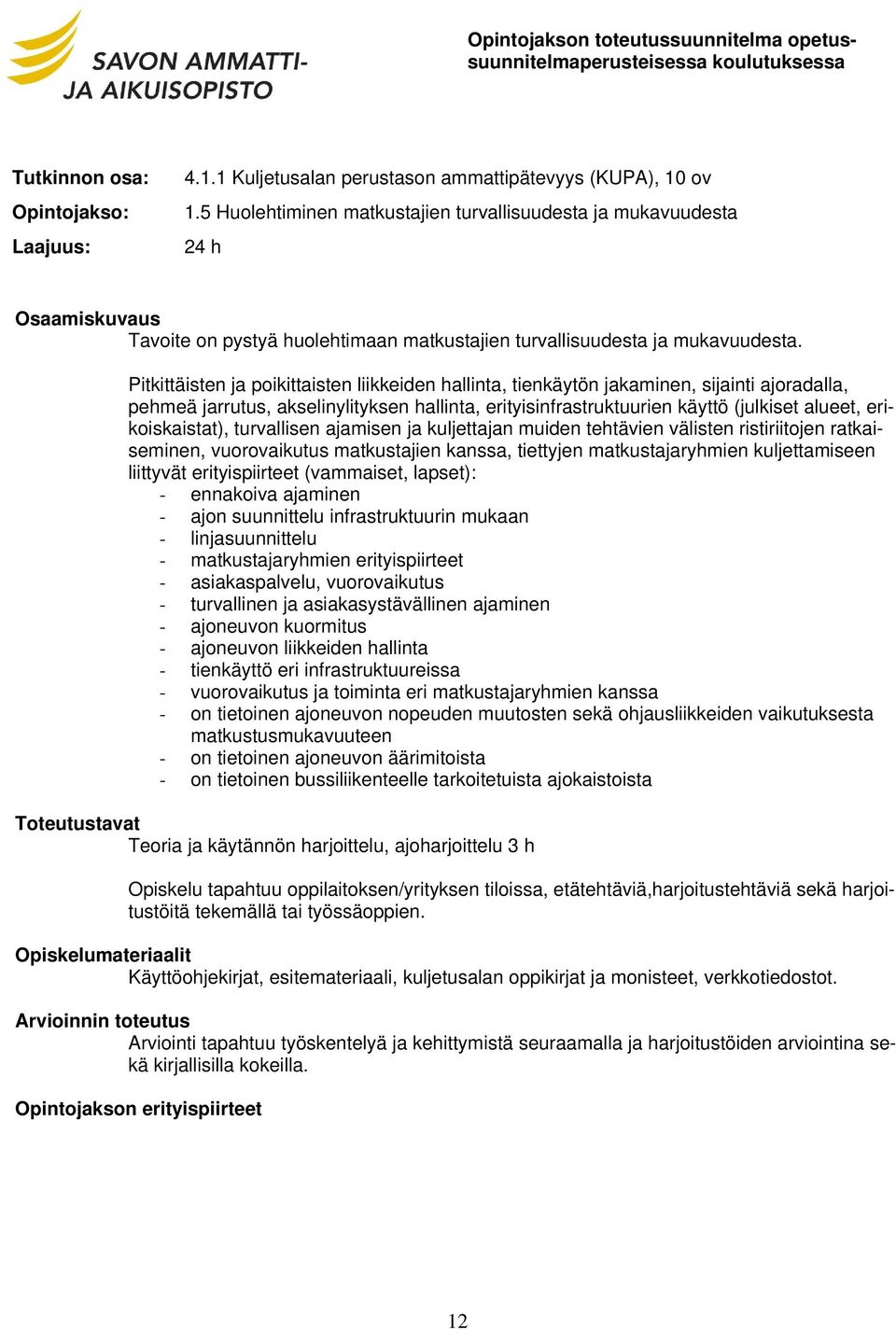 SAVON AMMATTI-
JA AIKUISOPISTO

Opintojakson toteutussuunnitelma opetussuunnitelmaperusteisessa koulutuksessa

Tutkinnon osa: 4.1.1 Kuljetusalan perustason ammattipätevyys (KUPA), 10 ov

Opintojakso: 1.5 Huolehtiminen matkustajien turvallisuudesta ja mukavuudesta

Laajuus: 24 h

Osaamiskuvaus
Tavoite on pystyä huolehtimaan matkustajien turvallisuudesta ja mukavuudesta.

Pitkittäisten ja poikittaisten liikkeiden hallinta, tienkäytön jakaminen, sijainti ajoradalla, pehmeä jarrutus, akselinylityksen hallinta, erityisinfrastruktuurien käyttö (julkiset alueet, erikoiskaistat), turvallisen ajamisen ja kuljettajan muiden tehtävien välisten ristiriitojen ratkaiseminen, vuorovaikutus matkustajien kanssa, tiettyjen matkustajaryhmien kuljettamiseen liittyvät erityispiirteet (vammaiset, lapset):
- ennakoiva ajaminen
- ajon suunnittelu infrastruktuurin mukaan
- linjasuunnittelu
- matkustajaryhmien erityispiirteet
- asiakaspalvelu, vuorovaikutus
- turvallinen ja asiakasystävällinen ajaminen
- ajoneuvon kuormitus
- ajoneuvon liikkeiden hallinta
- tienkäyttö eri infrastruktuureissa
- vuorovaikutus ja toiminta eri matkustajaryhmien kanssa
- on tietoinen ajoneuvon nopeuden muutosten sekä ohjausliikkeiden vaikutuksesta matkustusmukavuuteen
- on tietoinen ajoneuvon äärimitoista
- on tietoinen bussiliikenteelle tarkoitetuista ajokaistoista

Toteutustavat
Teoria ja käytännön harjoittelu, ajoharjoittelu 3 h

Opiskelu tapahtuu oppilaitoksen/yrityksen tiloissa, etätehtäviä,harjoitustehtäviä sekä harjoitustöitä tekemällä tai työssäoppien.

Opiskelumateriaalit
Käyttöohjekirjat, esitemateriaali, kuljetusalan oppikirjat ja monisteet, verkkotiedostot.

Arvioinnin toteutus
Arviointi tapahtuu työskentelyä ja kehittymistä seuraamalla ja harjoitustöiden arviointina sekä kirjallisilla kokeilla.

Opintojakson erityispiirteet

12